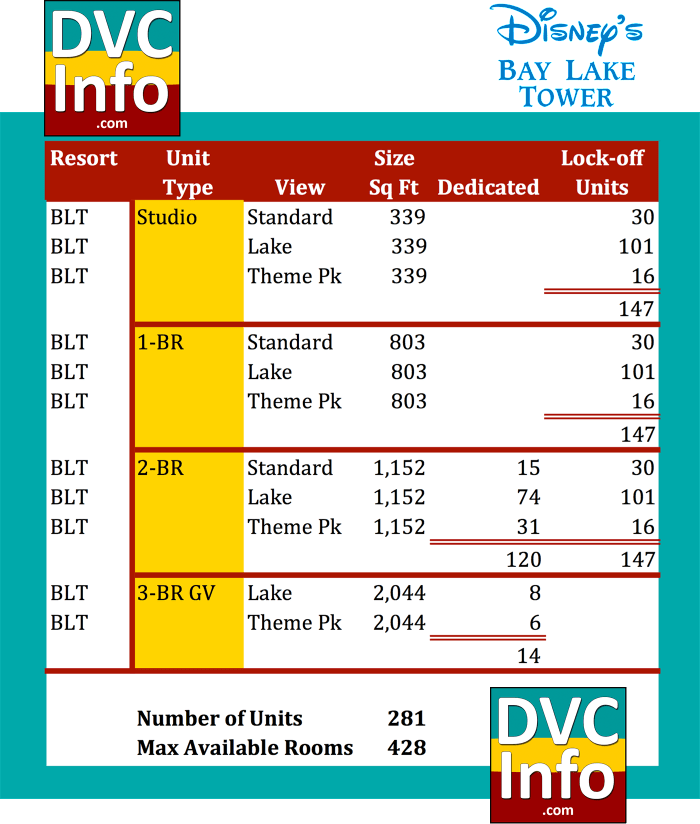 DVC Info .com

Disney's BAY LAKE TOWER

| Resort | Unit Type | View | Size Sq Ft | Dedicated | Lock-off Units |
|---|---|---|---|---|---|
| BLT | Studio | Standard | 339 | | 30 |
| BLT | | Lake | 339 | | 101 |
| BLT | | Theme Pk | 339 | | 16 |
| | | | | | 147 |
| BLT | 1-BR | Standard | 803 | | 30 |
| BLT | | Lake | 803 | | 101 |
| BLT | | Theme Pk | 803 | | 16 |
| | | | | | 147 |
| BLT | 2-BR | Standard | 1,152 | 15 | 30 |
| BLT | | Lake | 1,152 | 74 | 101 |
| BLT | | Theme Pk | 1,152 | 31 | 16 |
| | | | | 120 | 147 |
| BLT | 3-BR GV | Lake | 2,044 | 8 | |
| BLT | | Theme Pk | 2,044 | 6 | |
| | | | | 14 | |

Number of Units 281
Max Available Rooms 428

DVC Info .com